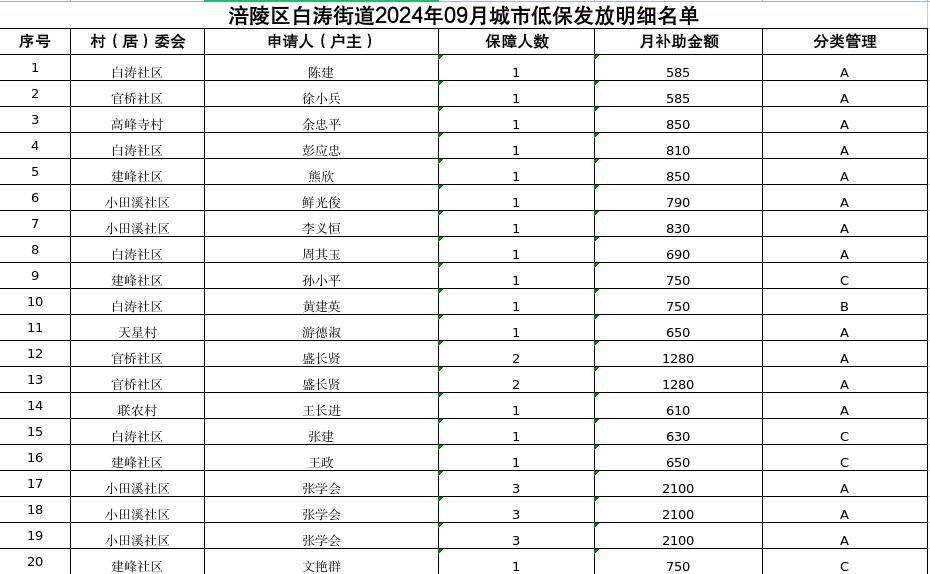 涪陵区白涛街道2024年09月城市低保发放明细名单

| 序号 | 村（居）委会 | 申请人（户主） | 保障人数 | 月补助金额 | 分类管理 |
|---|---|---|---|---|---|
| 1 | 白涛社区 | 陈建 | 1 | 585 | A |
| 2 | 官桥社区 | 徐小兵 | 1 | 585 | A |
| 3 | 高峰寺村 | 余忠平 | 1 | 850 | A |
| 4 | 白涛社区 | 彭应忠 | 1 | 810 | A |
| 5 | 建峰社区 | 熊欣 | 1 | 850 | A |
| 6 | 小田溪社区 | 鲜光俊 | 1 | 790 | A |
| 7 | 小田溪社区 | 李义恒 | 1 | 830 | A |
| 8 | 白涛社区 | 周其玉 | 1 | 690 | A |
| 9 | 建峰社区 | 孙小平 | 1 | 750 | C |
| 10 | 白涛社区 | 黄建英 | 1 | 750 | B |
| 11 | 天星村 | 游德淑 | 1 | 650 | A |
| 12 | 官桥社区 | 盛长贤 | 2 | 1280 | A |
| 13 | 官桥社区 | 盛长贤 | 2 | 1280 | A |
| 14 | 联农村 | 王长进 | 1 | 610 | A |
| 15 | 白涛社区 | 张建 | 1 | 630 | C |
| 16 | 建峰社区 | 王政 | 1 | 650 | C |
| 17 | 小田溪社区 | 张学会 | 3 | 2100 | A |
| 18 | 小田溪社区 | 张学会 | 3 | 2100 | A |
| 19 | 小田溪社区 | 张学会 | 3 | 2100 | A |
| 20 | 建峰社区 | 文艳群 | 1 | 750 | C |